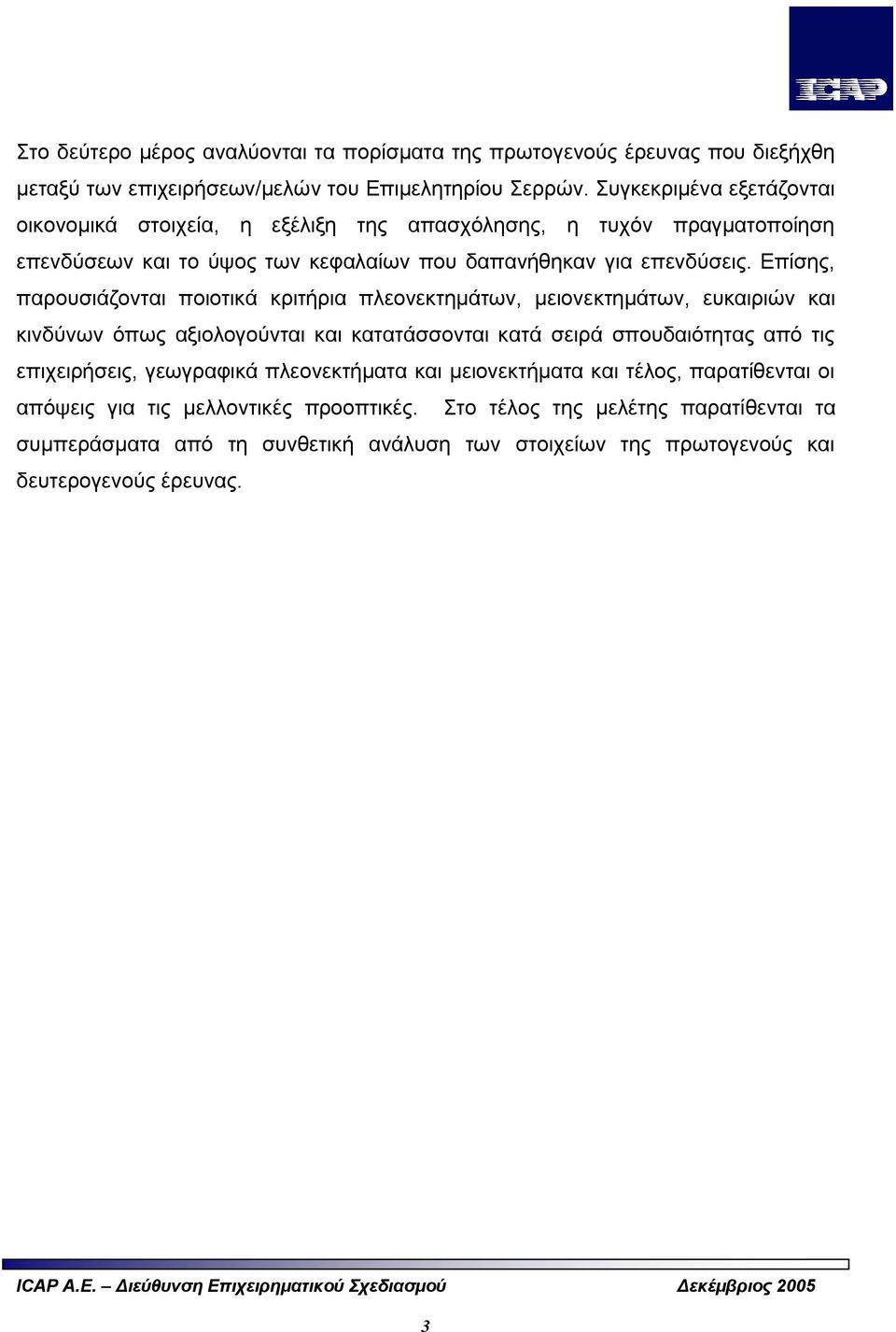 ICAP

Στο δεύτερο μέρος αναλύονται τα πορίσματα της πρωτογενούς έρευνας που διεξήχθη μεταξύ των επιχειρήσεων/μελών του Επιμελητηρίου Σερρών. Συγκεκριμένα εξετάζονται οικονομικά στοιχεία, η εξέλιξη της απασχόλησης, η τυχόν πραγματοποίηση επενδύσεων και το ύψος των κεφαλαίων που δαπανήθηκαν για επενδύσεις. Επίσης, παρουσιάζονται ποιοτικά κριτήρια πλεονεκτημάτων, μειονεκτημάτων, ευκαιριών και κινδύνων όπως αξιολογούνται και κατατάσσονται κατά σειρά σπουδαιότητας από τις επιχειρήσεις, γεωγραφικά πλεονεκτήματα και μειονεκτήματα και τέλος, παρατίθενται οι απόψεις για τις μελλοντικές προοπτικές. Στο τέλος της μελέτης παρατίθενται τα συμπεράσματα από τη συνθετική ανάλυση των στοιχείων της πρωτογενούς και δευτερογενούς έρευνας.

ICAP A.E. – Διεύθυνση Επιχειρηματικού Σχεδιασμού Δεκέμβριος 2005

3